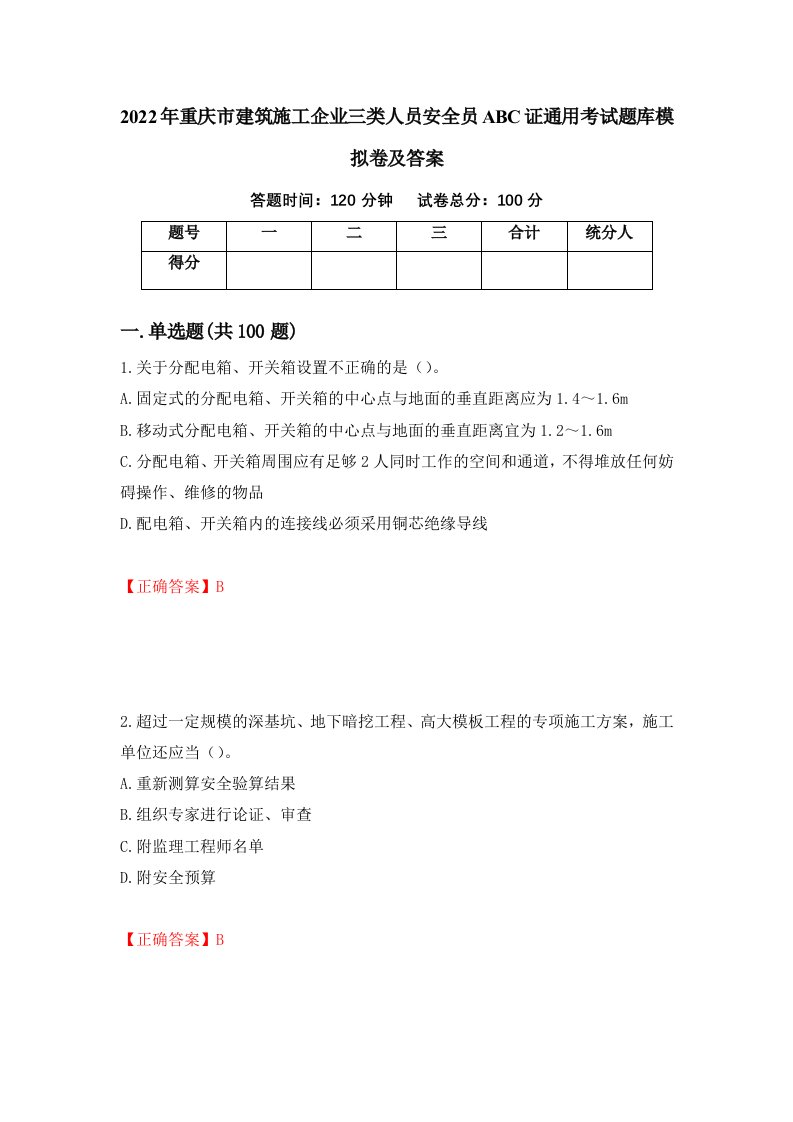 2022年重庆市建筑施工企业三类人员安全员ABC证通用考试题库模拟卷及答案

答题时间：120 分钟　试卷总分：100 分

| 题号 | 一 | 二 | 三 | 合计 | 统分人 |
|---|---|---|---|---|---|
| 得分 | | | | | |

一.单选题(共100题)

1.关于分配电箱、开关箱设置不正确的是（）。

A.固定式的分配电箱、开关箱的中心点与地面的垂直距离应为1.4～1.6m

B.移动式分配电箱、开关箱的中心点与地面的垂直距离宜为1.2～1.6m

C.分配电箱、开关箱周围应有足够2人同时工作的空间和通道，不得堆放任何妨碍操作、维修的物品

D.配电箱、开关箱内的连接线必须采用铜芯绝缘导线

【正确答案】B

2.超过一定规模的深基坑、地下暗挖工程、高大模板工程的专项施工方案，施工单位还应当（）。

A.重新测算安全验算结果

B.组织专家进行论证、审查

C.附监理工程师名单

D.附安全预算

【正确答案】B